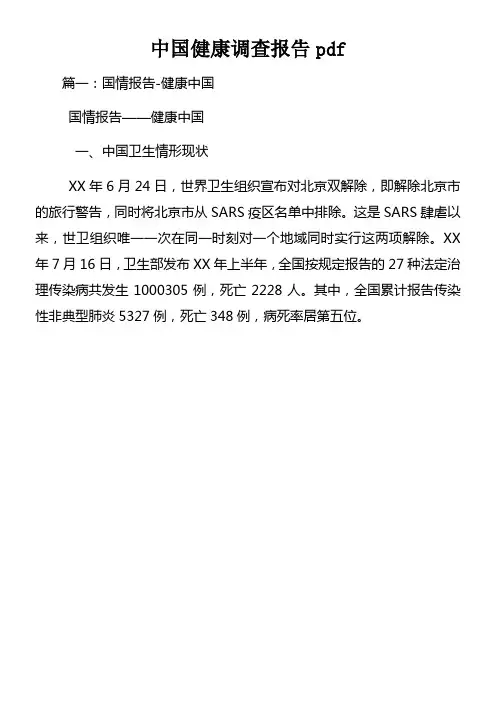 中国健康调查报告 pdf

篇一：国情报告-健康中国

国情报告——健康中国

一、中国卫生情形现状

XX 年 6 月 24 日，世界卫生组织宣布对北京双解除，即解除北京市的旅行警告，同时将北京市从 SARS 疫区名单中排除。这是 SARS 肆虐以来，世卫组织唯一一次在同一时刻对一个地域同时实行这两项解除。XX 年 7 月 16 日，卫生部发布 XX 年上半年，全国按规定报告的 27 种法定治理传染病共发生 1000305 例，死亡 2228 人。其中，全国累计报告传染性非典型肺炎 5327 例，死亡 348 例，病死率居第五位。